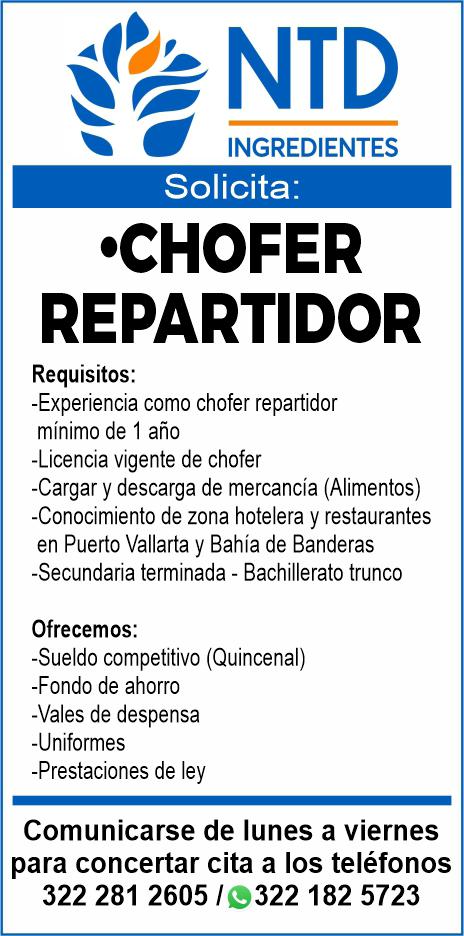 NTD
INGREDIENTES

Solicita:

•CHOFER
REPARTIDOR

Requisitos:
-Experiencia como chofer repartidor mínimo de 1 año
-Licencia vigente de chofer
-Cargar y descarga de mercancía (Alimentos)
-Conocimiento de zona hotelera y restaurantes en Puerto Vallarta y Bahía de Banderas
-Secundaria terminada - Bachillerato trunco

Ofrecemos:
-Sueldo competitivo (Quincenal)
-Fondo de ahorro
-Vales de despensa
-Uniformes
-Prestaciones de ley

Comunicarse de lunes a viernes para concertar cita a los teléfonos
322 281 2605 / 322 182 5723